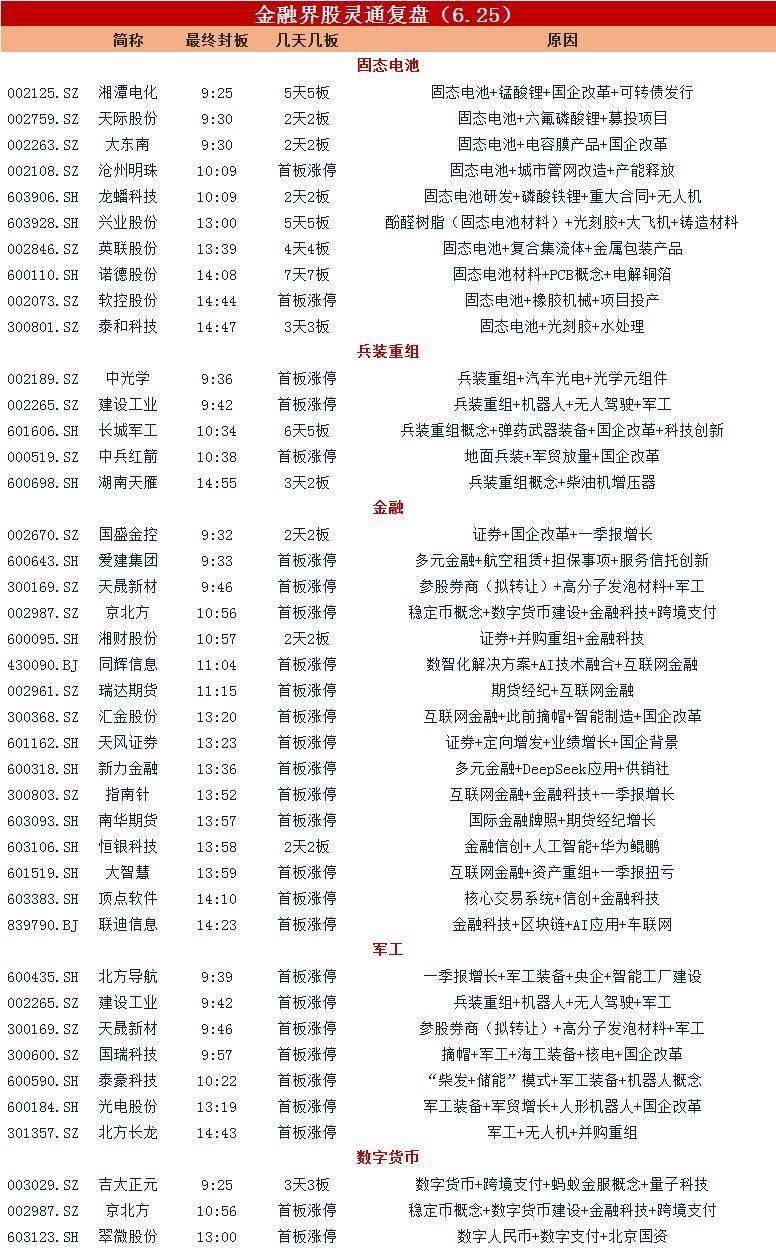 金融界股灵通复盘（6.25）

| | 简称 | 最终封板 | 几天几板 | 原因 |
|---|---|---|---|---|
| | | | | 固态电池 |
| 002125.SZ | 湘潭电化 | 9:25 | 5天5板 | 固态电池+锰酸锂+国企改革+可转债发行 |
| 002759.SZ | 天际股份 | 9:30 | 2天2板 | 固态电池+六氟磷酸锂+募投项目 |
| 002263.SZ | 大东南 | 9:30 | 2天2板 | 固态电池+电容膜产品+国企改革 |
| 002108.SZ | 沧州明珠 | 10:09 | 首板涨停 | 固态电池+城市管网改造+产能释放 |
| 603906.SH | 龙蟠科技 | 10:09 | 2天2板 | 固态电池研发+磷酸铁锂+重大合同+无人机 |
| 603928.SH | 兴业股份 | 13:00 | 5天5板 | 酚醛树脂（固态电池材料）+光刻胶+大飞机+铸造材料 |
| 002846.SZ | 英联股份 | 13:39 | 4天4板 | 固态电池+复合集流体+金属包装产品 |
| 600110.SH | 诺德股份 | 14:08 | 7天7板 | 固态电池材料+PCB概念+电解铜箔 |
| 002073.SZ | 软控股份 | 14:44 | 首板涨停 | 固态电池+橡胶机械+项目投产 |
| 300801.SZ | 泰和科技 | 14:47 | 3天3板 | 固态电池+光刻胶+水处理 |
| | | | | 兵装重组 |
| 002189.SZ | 中光学 | 9:36 | 首板涨停 | 兵装重组+汽车光电+光学元组件 |
| 002265.SZ | 建设工业 | 9:42 | 首板涨停 | 兵装重组+机器人+无人驾驶+军工 |
| 601606.SH | 长城军工 | 10:34 | 6天5板 | 兵装重组概念+弹药武器装备+国企改革+科技创新 |
| 000519.SZ | 中兵红箭 | 10:38 | 首板涨停 | 地面兵装+军贸放量+国企改革 |
| 600698.SH | 湖南天雁 | 14:55 | 3天2板 | 兵装重组概念+柴油机增压器 |
| | | | | 金融 |
| 002670.SZ | 国盛金控 | 9:32 | 2天2板 | 证券+国企改革+一季报增长 |
| 600643.SH | 爱建集团 | 9:33 | 首板涨停 | 多元金融+航空租赁+担保事项+服务信托创新 |
| 300169.SZ | 天晟新材 | 9:46 | 首板涨停 | 参股券商（拟转让）+高分子发泡材料+军工 |
| 002987.SZ | 京北方 | 10:56 | 首板涨停 | 稳定币概念+数字货币建设+金融科技+跨境支付 |
| 600095.SH | 湘财股份 | 10:57 | 2天2板 | 证券+并购重组+金融科技 |
| 430090.BJ | 同辉信息 | 11:04 | 首板涨停 | 数智化解决方案+AI技术融合+互联网金融 |
| 002961.SZ | 瑞达期货 | 11:15 | 首板涨停 | 期货经纪+互联网金融 |
| 300368.SZ | 汇金股份 | 13:20 | 首板涨停 | 互联网金融+此前摘帽+智能制造+国企改革 |
| 601162.SH | 天风证券 | 13:23 | 首板涨停 | 证券+定向增发+业绩增长+国企背景 |
| 600318.SH | 新力金融 | 13:36 | 首板涨停 | 多元金融+DeepSeek应用+供销社 |
| 300803.SZ | 指南针 | 13:52 | 首板涨停 | 互联网金融+金融科技+一季报增长 |
| 603093.SH | 南华期货 | 13:57 | 首板涨停 | 国际金融牌照+期货经纪增长 |
| 603106.SH | 恒银科技 | 13:58 | 2天2板 | 金融信创+人工智能+华为鲲鹏 |
| 601519.SH | 大智慧 | 13:59 | 首板涨停 | 互联网金融+资产重组+一季报扭亏 |
| 603383.SH | 顶点软件 | 14:10 | 首板涨停 | 核心交易系统+信创+金融科技 |
| 839790.BJ | 联迪信息 | 14:23 | 首板涨停 | 金融科技+区块链+AI应用+车联网 |
| | | | | 军工 |
| 600435.SH | 北方导航 | 9:39 | 首板涨停 | 一季报增长+军工装备+央企+智能工厂建设 |
| 002265.SZ | 建设工业 | 9:42 | 首板涨停 | 兵装重组+机器人+无人驾驶+军工 |
| 300169.SZ | 天晟新材 | 9:46 | 首板涨停 | 参股券商（拟转让）+高分子发泡材料+军工 |
| 300600.SZ | 国瑞科技 | 9:57 | 首板涨停 | 摘帽+军工+海工装备+核电+国企改革 |
| 600590.SH | 泰豪科技 | 10:22 | 首板涨停 | “柴发+储能”模式+军工装备+机器人概念 |
| 600184.SH | 光电股份 | 13:19 | 首板涨停 | 军工装备+军贸增长+人形机器人+国企改革 |
| 301357.SZ | 北方长龙 | 14:43 | 首板涨停 | 军工+无人机+并购重组 |
| | | | | 数字货币 |
| 003029.SZ | 吉大正元 | 9:25 | 3天3板 | 数字货币+跨境支付+蚂蚁金服概念+量子科技 |
| 002987.SZ | 京北方 | 10:56 | 首板涨停 | 稳定币概念+数字货币建设+金融科技+跨境支付 |
| 603123.SH | 翠微股份 | 13:00 | 首板涨停 | 数字人民币+数字支付+北京国资 |